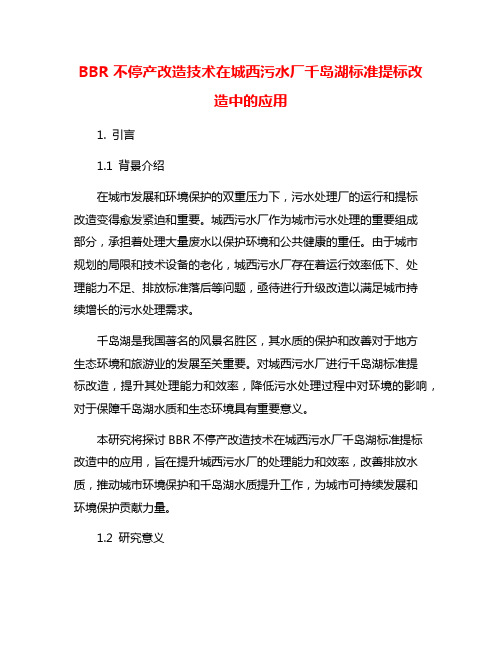 BBR 不停产改造技术在城西污水厂千岛湖标准提标改造中的应用

1. 引言

1.1 背景介绍

在城市发展和环境保护的双重压力下，污水处理厂的运行和提标改造变得愈发紧迫和重要。城西污水厂作为城市污水处理的重要组成部分，承担着处理大量废水以保护环境和公共健康的重任。由于城市规划的局限和技术设备的老化，城西污水厂存在着运行效率低下、处理能力不足、排放标准落后等问题，亟待进行升级改造以满足城市持续增长的污水处理需求。

千岛湖是我国著名的风景名胜区，其水质的保护和改善对于地方生态环境和旅游业的发展至关重要。对城西污水厂进行千岛湖标准提标改造，提升其处理能力和效率，降低污水处理过程中对环境的影响，对于保障千岛湖水质和生态环境具有重要意义。

本研究将探讨 BBR 不停产改造技术在城西污水厂千岛湖标准提标改造中的应用，旨在提升城西污水厂的处理能力和效率，改善排放水质，推动城市环境保护和千岛湖水质提升工作，为城市可持续发展和环境保护贡献力量。

1.2 研究意义